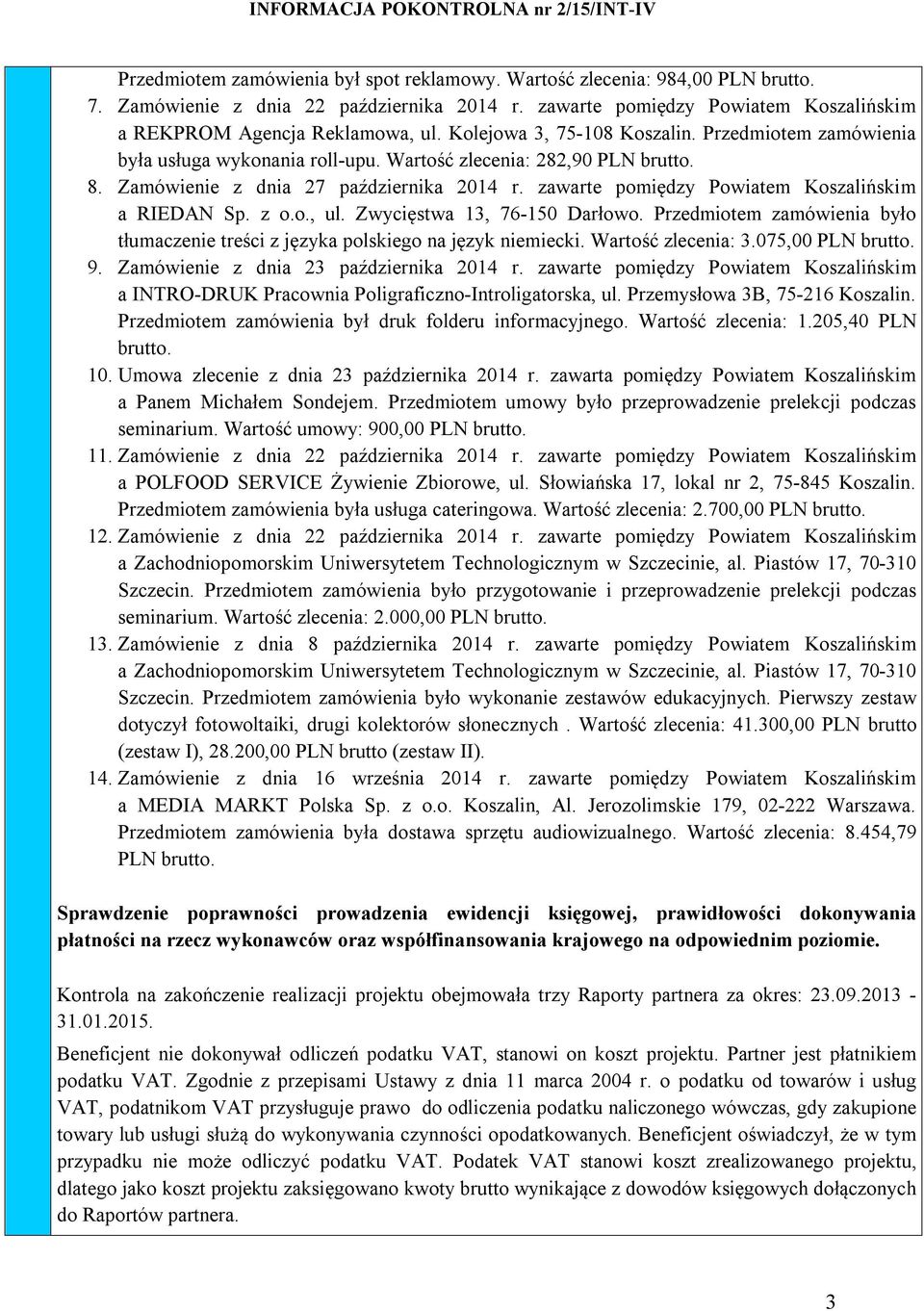 INFORMACJA POKONTROLNA nr 2/15/INT-IV

Przedmiotem zamówienia był spot reklamowy. Wartość zlecenia: 984,00 PLN brutto.

7. Zamówienie z dnia 22 października 2014 r. zawarte pomiędzy Powiatem Koszalińskim a REKPROM Agencja Reklamowa, ul. Kolejowa 3, 75-108 Koszalin. Przedmiotem zamówienia była usługa wykonania roll-upu. Wartość zlecenia: 282,90 PLN brutto.

8. Zamówienie z dnia 27 października 2014 r. zawarte pomiędzy Powiatem Koszalińskim a RIEDAN Sp. z o.o., ul. Zwycięstwa 13, 76-150 Darłowo. Przedmiotem zamówienia było tłumaczenie treści z języka polskiego na język niemiecki. Wartość zlecenia: 3.075,00 PLN brutto.

9. Zamówienie z dnia 23 października 2014 r. zawarte pomiędzy Powiatem Koszalińskim a INTRO-DRUK Pracownia Poligraficzno-Introligatorska, ul. Przemysłowa 3B, 75-216 Koszalin. Przedmiotem zamówienia był druk folderu informacyjnego. Wartość zlecenia: 1.205,40 PLN brutto.

10. Umowa zlecenie z dnia 23 października 2014 r. zawarta pomiędzy Powiatem Koszalińskim a Panem Michałem Sondejem. Przedmiotem umowy było przeprowadzenie prelekcji podczas seminarium. Wartość umowy: 900,00 PLN brutto.

11. Zamówienie z dnia 22 października 2014 r. zawarte pomiędzy Powiatem Koszalińskim a POLFOOD SERVICE Żywienie Zbiorowe, ul. Słowiańska 17, lokal nr 2, 75-845 Koszalin. Przedmiotem zamówienia była usługa cateringowa. Wartość zlecenia: 2.700,00 PLN brutto.

12. Zamówienie z dnia 22 października 2014 r. zawarte pomiędzy Powiatem Koszalińskim a Zachodniopomorskim Uniwersytetem Technologicznym w Szczecinie, al. Piastów 17, 70-310 Szczecin. Przedmiotem zamówienia było przygotowanie i przeprowadzenie prelekcji podczas seminarium. Wartość zlecenia: 2.000,00 PLN brutto.

13. Zamówienie z dnia 8 października 2014 r. zawarte pomiędzy Powiatem Koszalińskim a Zachodniopomorskim Uniwersytetem Technologicznym w Szczecinie, al. Piastów 17, 70-310 Szczecin. Przedmiotem zamówienia było wykonanie zestawów edukacyjnych. Pierwszy zestaw dotyczył fotowoltaiki, drugi kolektorów słonecznych . Wartość zlecenia: 41.300,00 PLN brutto (zestaw I), 28.200,00 PLN brutto (zestaw II).

14. Zamówienie z dnia 16 września 2014 r. zawarte pomiędzy Powiatem Koszalińskim a MEDIA MARKT Polska Sp. z o.o. Koszalin, Al. Jerozolimskie 179, 02-222 Warszawa. Przedmiotem zamówienia była dostawa sprzętu audiowizualnego. Wartość zlecenia: 8.454,79 PLN brutto.

Sprawdzenie poprawności prowadzenia ewidencji księgowej, prawidłowości dokonywania płatności na rzecz wykonawców oraz współfinansowania krajowego na odpowiednim poziomie.

Kontrola na zakończenie realizacji projektu obejmowała trzy Raporty partnera za okres: 23.09.2013 - 31.01.2015.

Beneficjent nie dokonywał odliczeń podatku VAT, stanowi on koszt projektu. Partner jest płatnikiem podatku VAT. Zgodnie z przepisami Ustawy z dnia 11 marca 2004 r. o podatku od towarów i usług VAT, podatnikom VAT przysługuje prawo do odliczenia podatku naliczonego wówczas, gdy zakupione towary lub usługi służą do wykonywania czynności opodatkowanych. Beneficjent oświadczył, że w tym przypadku nie może odliczyć podatku VAT. Podatek VAT stanowi koszt zrealizowanego projektu, dlatego jako koszt projektu zaksięgowano kwoty brutto wynikające z dowodów księgowych dołączonych do Raportów partnera.

3